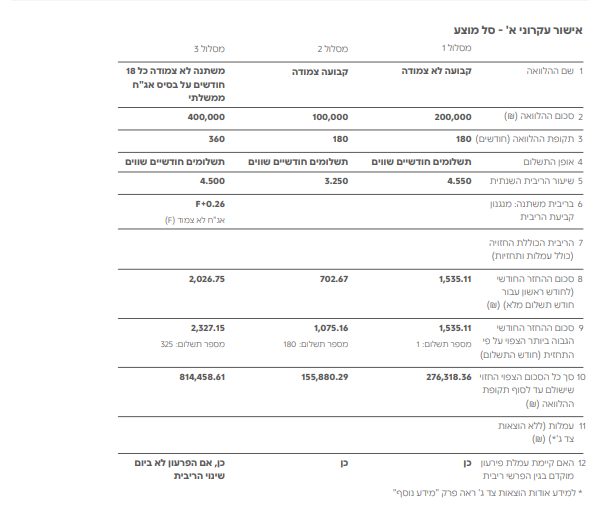 אישור עקרוני א' - סל מוצע

| | מסלול 1 | מסלול 2 | מסלול 3 |
|---|---|---|---|
| 1 שם ההלוואה | קבועה לא צמודה | קבועה צמודה | משתנה לא צמודה כל 18 חודשים על בסיס אג"ח ממשלתי |
| 2 סכום ההלוואה (₪) | 200,000 | 100,000 | 400,000 |
| 3 תקופת ההלוואה (חודשים) | 180 | 180 | 360 |
| 4 אופן התשלום | תשלומים חודשיים שווים | תשלומים חודשיים שווים | תשלומים חודשיים שווים |
| 5 שיעור הריבית השנתית | 4.550 | 3.250 | 4.500 |
| 6 בריבית משתנה: מנגנון קביעת הריבית | | | F+0.26 אג"ח לא צמוד (F) |
| 7 הריבית הכוללת החזויה (כולל עמלות ותחזיות) | | | |
| 8 סכום ההחזר החודשי (לחודש ראשון עבור חודש תשלום מלא) (₪) | 1,535.11 | 702.67 | 2,026.75 |
| 9 סכום ההחזר החודשי הגבוה ביותר הצפוי על פי התחזית (חודש התשלום) | 1,535.11 מספר תשלום: 1 | 1,075.16 מספר תשלום: 180 | 2,327.15 מספר תשלום: 325 |
| 10 סך כל הסכום הצפוי החזוי שישולם עד לסוף תקופת ההלוואה (₪) | 276,318.36 | 155,880.29 | 814,458.61 |
| 11 עמלות (ללא הוצאות צד ג'*) (₪) | | | |
| 12 האם קיימת עמלת פירעון מוקדם בגין הפרשי ריבית | כן | כן | כן, אם הפרעון לא ביום שינוי הריבית |

* למידע אודות הוצאות צד ג' ראה פרק "מידע נוסף"